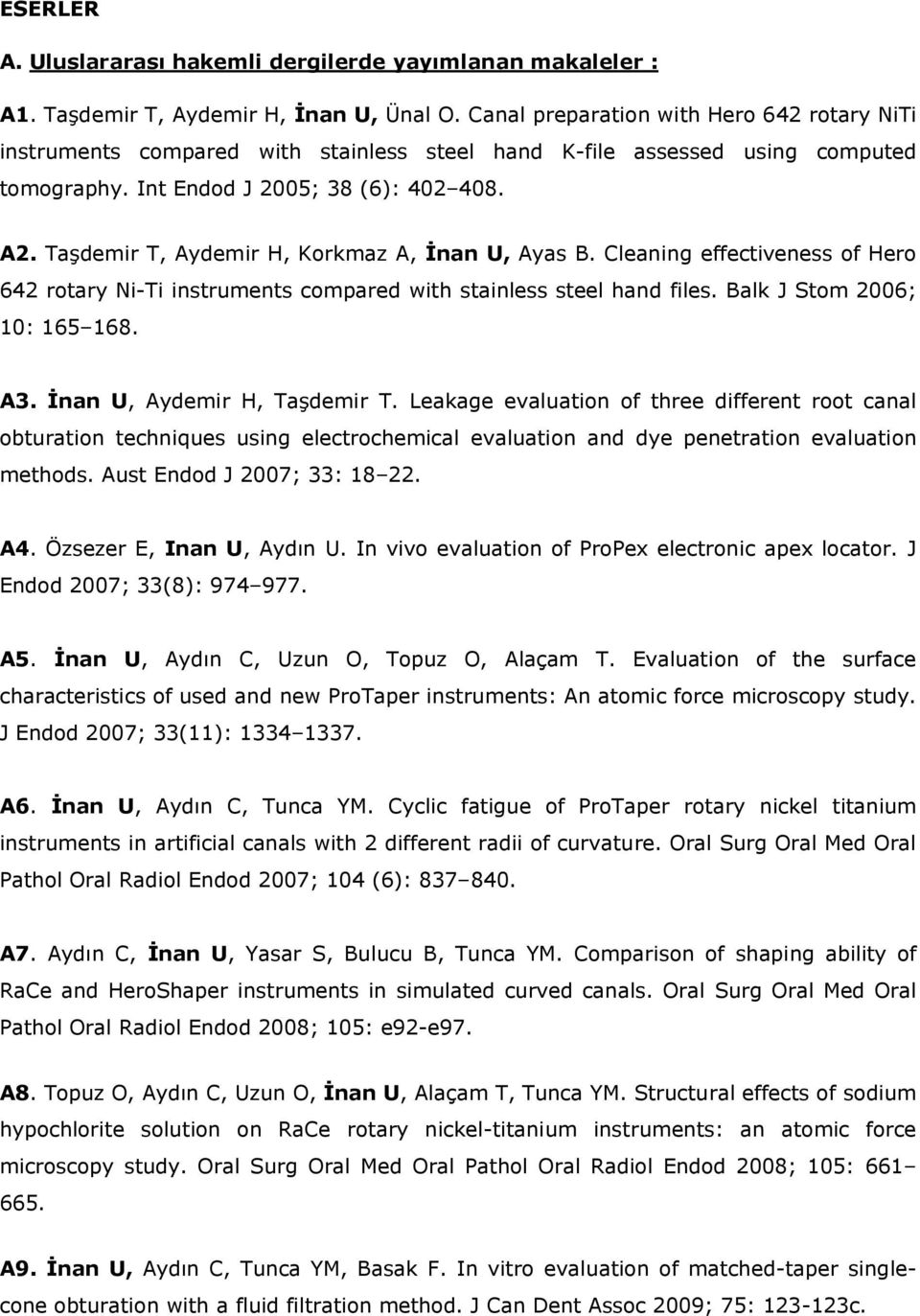 ESERLER

A. Uluslararası hakemli dergilerde yayımlanan makaleler :

A1. Taşdemir T, Aydemir H, İnan U, Ünal O. Canal preparation with Hero 642 rotary NiTi instruments compared with stainless steel hand K-file assessed using computed tomography. Int Endod J 2005; 38 (6): 402–408.

A2. Taşdemir T, Aydemir H, Korkmaz A, İnan U, Ayas B. Cleaning effectiveness of Hero 642 rotary Ni-Ti instruments compared with stainless steel hand files. Balk J Stom 2006; 10: 165–168.

A3. İnan U, Aydemir H, Taşdemir T. Leakage evaluation of three different root canal obturation techniques using electrochemical evaluation and dye penetration evaluation methods. Aust Endod J 2007; 33: 18–22.

A4. Özsezer E, Inan U, Aydın U. In vivo evaluation of ProPex electronic apex locator. J Endod 2007; 33(8): 974–977.

A5. İnan U, Aydın C, Uzun O, Topuz O, Alaçam T. Evaluation of the surface characteristics of used and new ProTaper instruments: An atomic force microscopy study. J Endod 2007; 33(11): 1334–1337.

A6. İnan U, Aydın C, Tunca YM. Cyclic fatigue of ProTaper rotary nickel titanium instruments in artificial canals with 2 different radii of curvature. Oral Surg Oral Med Oral Pathol Oral Radiol Endod 2007; 104 (6): 837–840.

A7. Aydın C, İnan U, Yasar S, Bulucu B, Tunca YM. Comparison of shaping ability of RaCe and HeroShaper instruments in simulated curved canals. Oral Surg Oral Med Oral Pathol Oral Radiol Endod 2008; 105: e92-e97.

A8. Topuz O, Aydın C, Uzun O, İnan U, Alaçam T, Tunca YM. Structural effects of sodium hypochlorite solution on RaCe rotary nickel-titanium instruments: an atomic force microscopy study. Oral Surg Oral Med Oral Pathol Oral Radiol Endod 2008; 105: 661–665.

A9. İnan U, Aydın C, Tunca YM, Basak F. In vitro evaluation of matched-taper single-cone obturation with a fluid filtration method. J Can Dent Assoc 2009; 75: 123-123c.